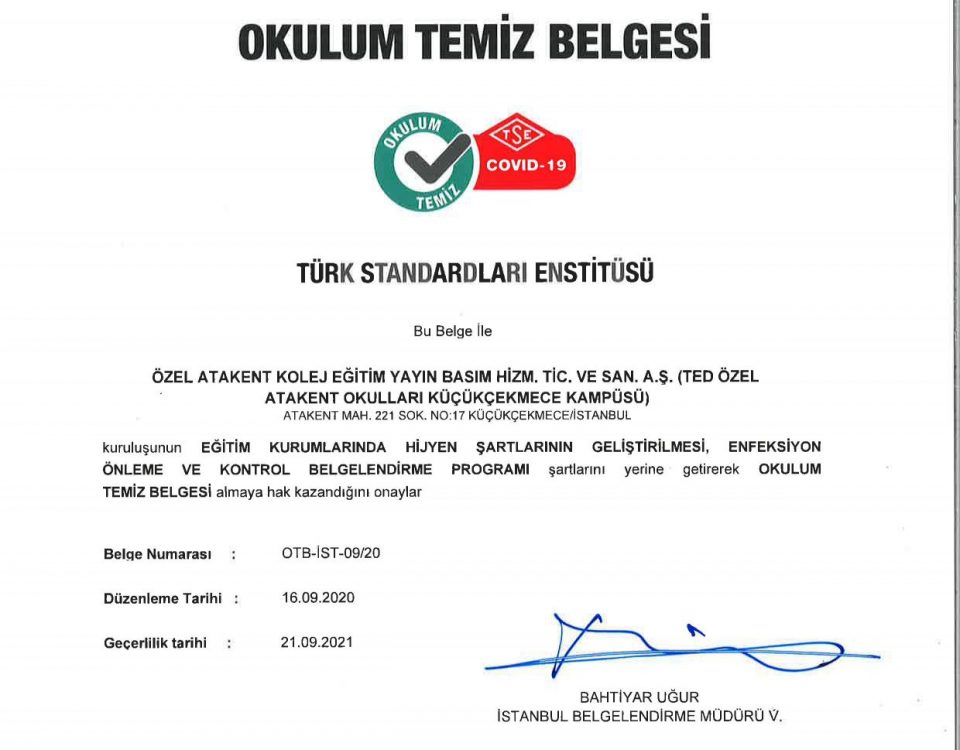 OKULUM TEMİZ BELGESİ

OKULUM TEMİZ

TSE COVID-19

TÜRK STANDARDLARI ENSTİTÜSÜ

Bu Belge İle

ÖZEL ATAKENT KOLEJ EĞİTİM YAYIN BASIM HİZM. TİC. VE SAN. A.Ş. (TED ÖZEL ATAKENT OKULLARI KÜÇÜKÇEKMECE KAMPÜSÜ)
ATAKENT MAH. 221 SOK. NO:17 KÜÇÜKÇEKMECE/İSTANBUL

kuruluşunun EĞİTİM KURUMLARINDA HİJYEN ŞARTLARININ GELİŞTİRİLMESİ, ENFEKSİYON ÖNLEME VE KONTROL BELGELENDİRME PROGRAMI şartlarını yerine getirerek OKULUM TEMİZ BELGESİ almaya hak kazandığını onaylar

Belge Numarası : OTB-İST-09/20

Düzenleme Tarihi : 16.09.2020

Geçerlilik tarihi : 21.09.2021

BAHTİYAR UĞUR
İSTANBUL BELGELENDİRME MÜDÜRÜ V.